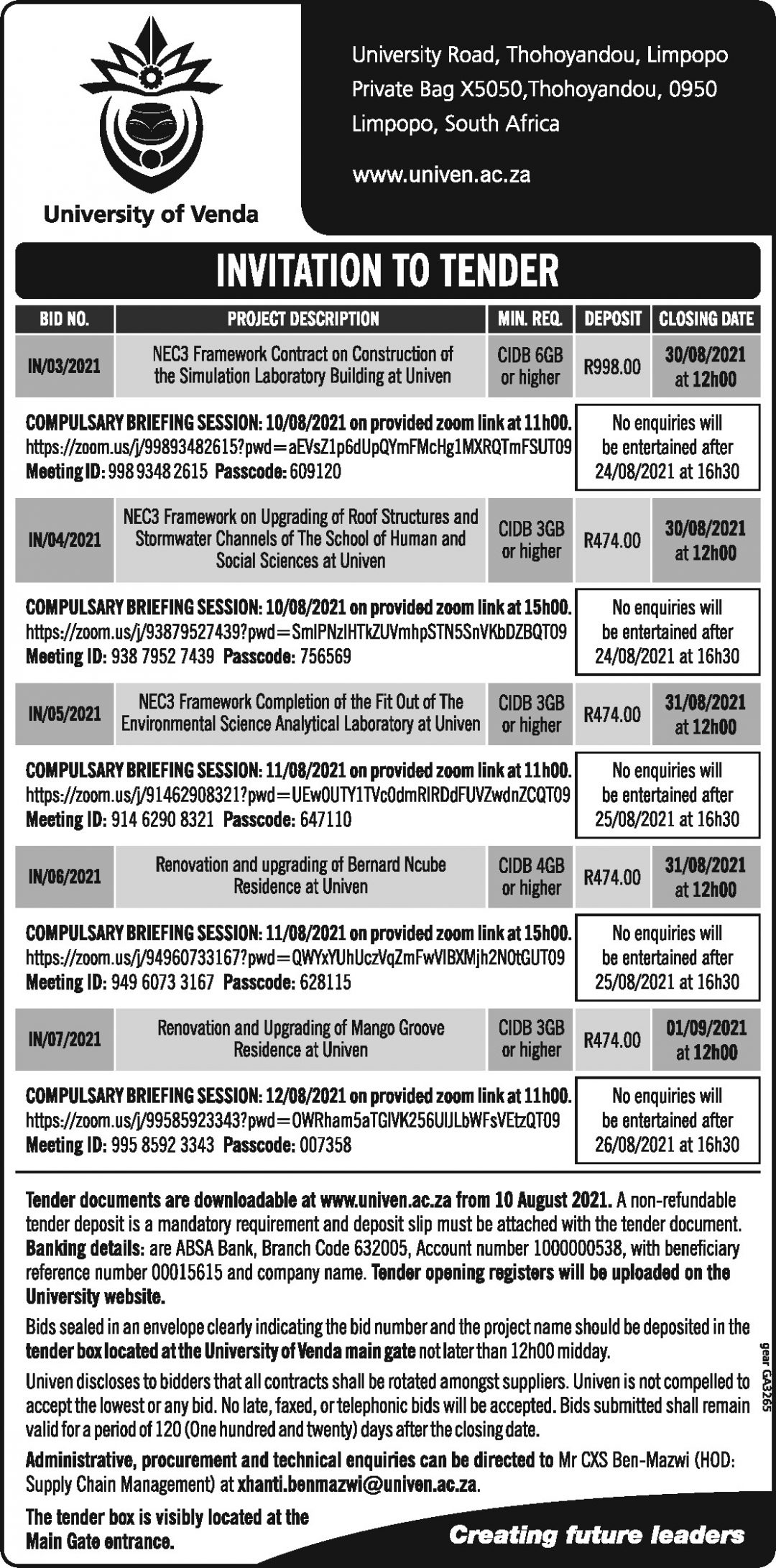 University of Venda

University Road, Thohoyandou, Limpopo
Private Bag X5050,Thohoyandou, 0950
Limpopo, South Africa

www.univen.ac.za

INVITATION TO TENDER

| BID NO. | PROJECT DESCRIPTION | MIN. REQ. | DEPOSIT | CLOSING DATE |
|---|---|---|---|---|
| IN/03/2021 | NEC3 Framework Contract on Construction of the Simulation Laboratory Building at Univen | CIDB 6GB or higher | R998.00 | 30/08/2021 at 12h00 |

COMPULSARY BRIEFING SESSION: 10/08/2021 on provided zoom link at 11h00.
https://zoom.us/j/99893482615?pwd=aEVsZ1p6dUpQYmFMcHg1MXRQTmFSUT09
Meeting ID: 998 9348 2615 Passcode: 609120

No enquiries will be entertained after 24/08/2021 at 16h30

| IN/04/2021 | NEC3 Framework on Upgrading of Roof Structures and Stormwater Channels of The School of Human and Social Sciences at Univen | CIDB 3GB or higher | R474.00 | 30/08/2021 at 12h00 |
|---|---|---|---|---|

COMPULSARY BRIEFING SESSION: 10/08/2021 on provided zoom link at 15h00.
https://zoom.us/j/93879527439?pwd=SmlPNzlHTkZUVmhpSTN5SnVKbDZBQT09
Meeting ID: 938 7952 7439 Passcode: 756569

No enquiries will be entertained after 24/08/2021 at 16h30

| IN/05/2021 | NEC3 Framework Completion of the Fit Out of The Environmental Science Analytical Laboratory at Univen | CIDB 3GB or higher | R474.00 | 31/08/2021 at 12h00 |
|---|---|---|---|---|

COMPULSARY BRIEFING SESSION: 11/08/2021 on provided zoom link at 11h00.
https://zoom.us/j/91462908321?pwd=UEw0UTY1TVc0dmRIRDdFUVZwdnZCQT09
Meeting ID: 914 6290 8321 Passcode: 647110

No enquiries will be entertained after 25/08/2021 at 16h30

| IN/06/2021 | Renovation and upgrading of Bernard Ncube Residence at Univen | CIDB 4GB or higher | R474.00 | 31/08/2021 at 12h00 |
|---|---|---|---|---|

COMPULSARY BRIEFING SESSION: 11/08/2021 on provided zoom link at 15h00.
https://zoom.us/j/94960733167?pwd=QWYxYUhUczVqZmFwVlBXMjh2N0tGUT09
Meeting ID: 949 6073 3167 Passcode: 628115

No enquiries will be entertained after 25/08/2021 at 16h30

| IN/07/2021 | Renovation and Upgrading of Mango Groove Residence at Univen | CIDB 3GB or higher | R474.00 | 01/09/2021 at 12h00 |
|---|---|---|---|---|

COMPULSARY BRIEFING SESSION: 12/08/2021 on provided zoom link at 11h00.
https://zoom.us/j/99585923343?pwd=OWRham5aTGlVK256UlJLbWFsVEtzQT09
Meeting ID: 995 8592 3343 Passcode: 007358

No enquiries will be entertained after 26/08/2021 at 16h30

Tender documents are downloadable at www.univen.ac.za from 10 August 2021. A non-refundable tender deposit is a mandatory requirement and deposit slip must be attached with the tender document. Banking details: are ABSA Bank, Branch Code 632005, Account number 1000000538, with beneficiary reference number 00015615 and company name. Tender opening registers will be uploaded on the University website.

Bids sealed in an envelope clearly indicating the bid number and the project name should be deposited in the tender box located at the University of Venda main gate not later than 12h00 midday.

Univen discloses to bidders that all contracts shall be rotated amongst suppliers. Univen is not compelled to accept the lowest or any bid. No late, faxed, or telephonic bids will be accepted. Bids submitted shall remain valid for a period of 120 (One hundred and twenty) days after the closing date.

Administrative, procurement and technical enquiries can be directed to Mr CXS Ben-Mazwi (HOD: Supply Chain Management) at xhanti.benmazwi@univen.ac.za.

The tender box is visibly located at the Main Gate entrance.

Creating future leaders

gear GA3265